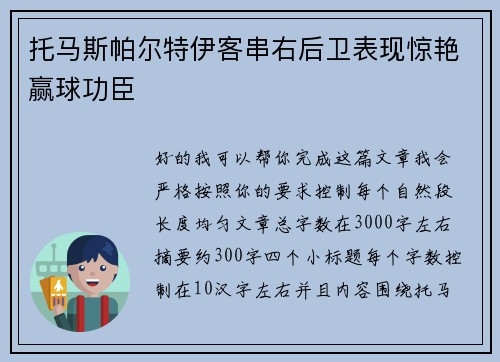 托马斯帕尔特伊客串右后卫表现惊艳赢球功臣

好的我可以帮你完成这篇文章我会严格按照你的要求控制每个自然段长度均匀文章总字数在3000字左右摘要约300字四个小标题每个字数控制在10汉字左右并且内容围绕托马